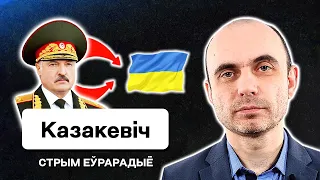 Казакевіч

СТРЫМ ЕЎРАРАДЫЁ